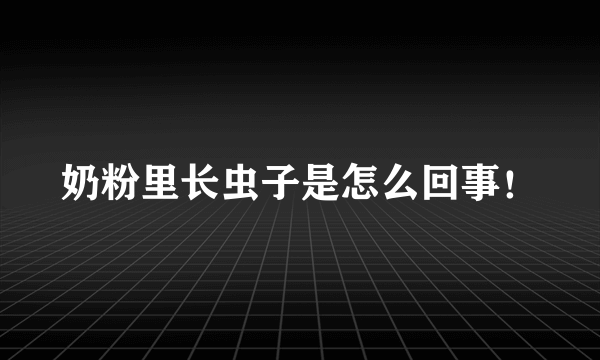 奶粉里长虫子是怎么回事！